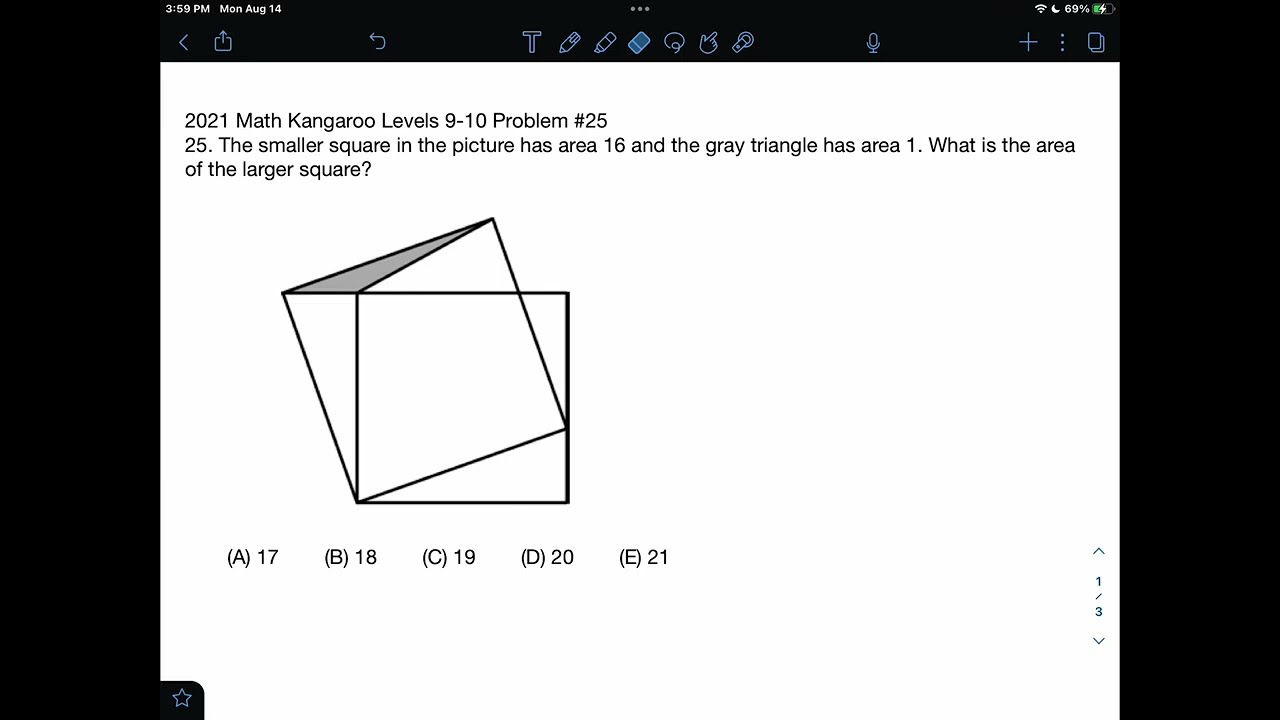 3:59 PM Mon Aug 14

69%

2021 Math Kangaroo Levels 9-10 Problem #25
25. The smaller square in the picture has area 16 and the gray triangle has area 1. What is the area of the larger square?

(A) 17 (B) 18 (C) 19 (D) 20 (E) 21

1
3